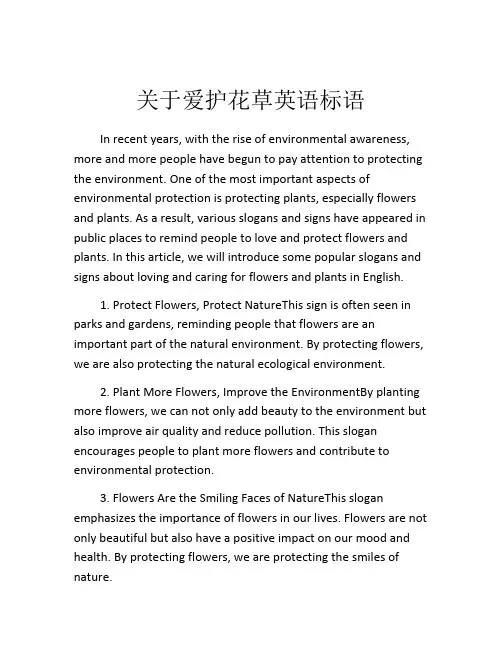 关于爱护花草英语标语

In recent years, with the rise of environmental awareness, more and more people have begun to pay attention to protecting the environment. One of the most important aspects of environmental protection is protecting plants, especially flowers and plants. As a result, various slogans and signs have appeared in public places to remind people to love and protect flowers and plants. In this article, we will introduce some popular slogans and signs about loving and caring for flowers and plants in English.

1. Protect Flowers, Protect NatureThis sign is often seen in parks and gardens, reminding people that flowers are an important part of the natural environment. By protecting flowers, we are also protecting the natural ecological environment.

2. Plant More Flowers, Improve the EnvironmentBy planting more flowers, we can not only add beauty to the environment but also improve air quality and reduce pollution. This slogan encourages people to plant more flowers and contribute to environmental protection.

3. Flowers Are the Smiling Faces of NatureThis slogan emphasizes the importance of flowers in our lives. Flowers are not only beautiful but also have a positive impact on our mood and health. By protecting flowers, we are protecting the smiles of nature.